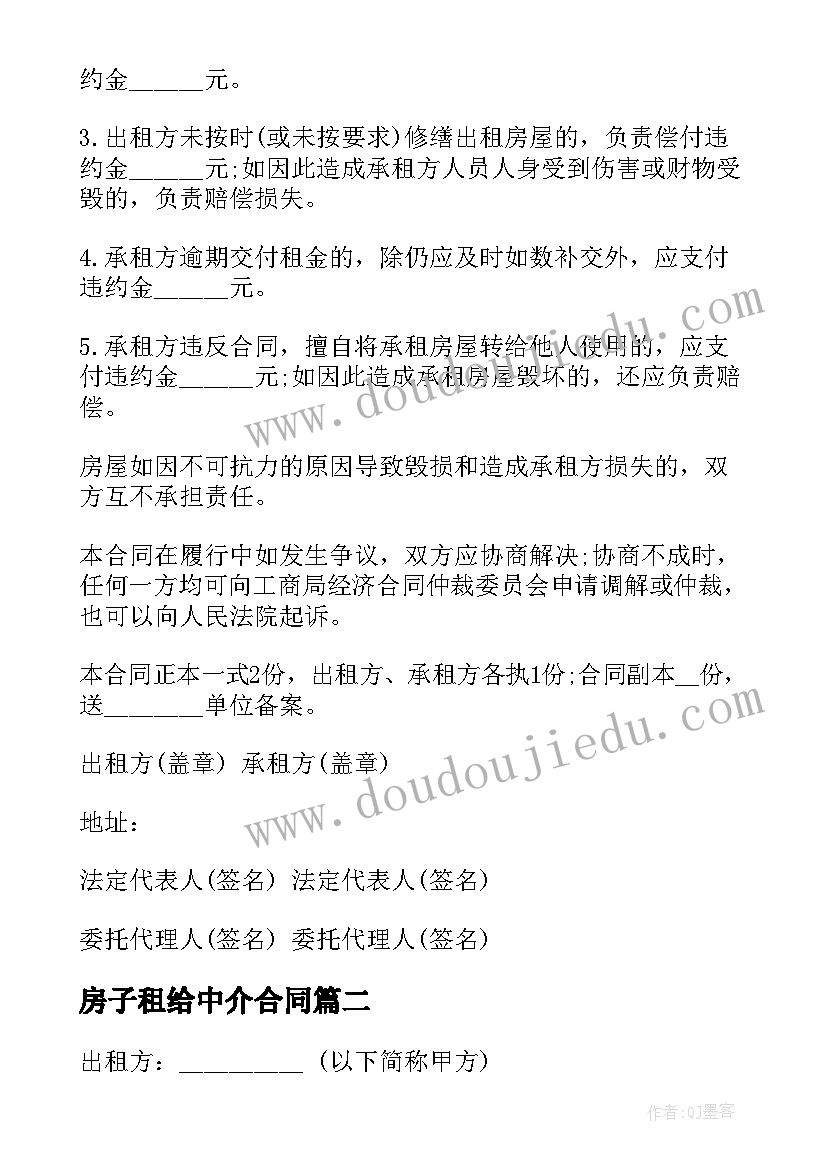 约金______元。

3.出租方未按时(或未按要求)修缮出租房屋的，负责偿付违约金______元;如因此造成承租方人员人身受到伤害或财物受毁的，负责赔偿损失。

4.承租方逾期交付租金的，除仍应及时如数补交外，应支付违约金______元。

5.承租方违反合同，擅自将承租房屋转给他人使用的，应支付违约金______元;如因此造成承租房屋毁坏的，还应负责赔偿。

房屋如因不可抗力的原因导致毁损和造成承租方损失的，双方互不承担责任。

本合同在履行中如发生争议，双方应协商解决;协商不成时，任何一方均可向工商局经济合同仲裁委员会申请调解或仲裁，也可以向人民法院起诉。

本合同正本一式2份，出租方、承租方各执1份;合同副本__份，送________单位备案。

出租方(盖章) 承租方(盖章)

地址：

法定代表人(签名) 法定代表人(签名)

委托代理人(签名) 委托代理人(签名)

房子租给中介合同篇二

出租方：__________ (以下简称甲方)

www.doudoujiedu.com

www.doudoujiedu.com

作者:QJ墨客